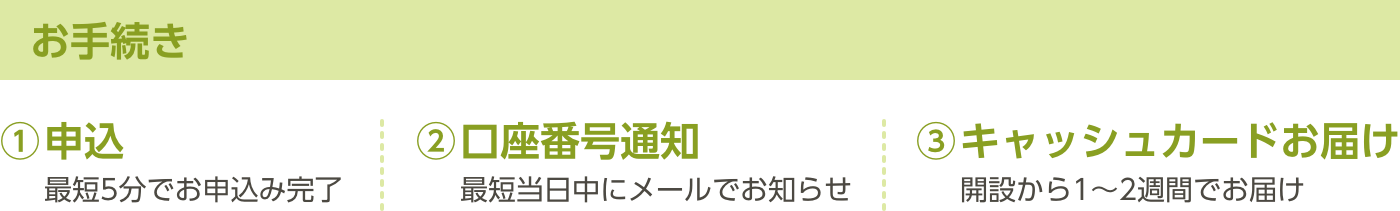 お手続き

①申込
最短5分でお申込み完了

②口座番号通知
最短当日中にメールでお知らせ

③キャッシュカードお届け
開設から1～2週間でお届け